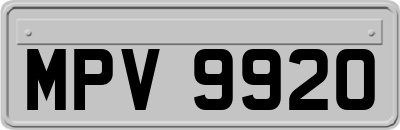 MPV 9920